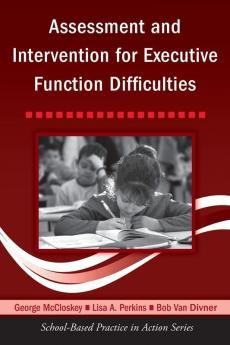 Assessment and Intervention for Executive Function Difficulties

George McCloskey ■ Lisa A. Perkins ■ Bob Van Divner

School-Based Practice in Action Series